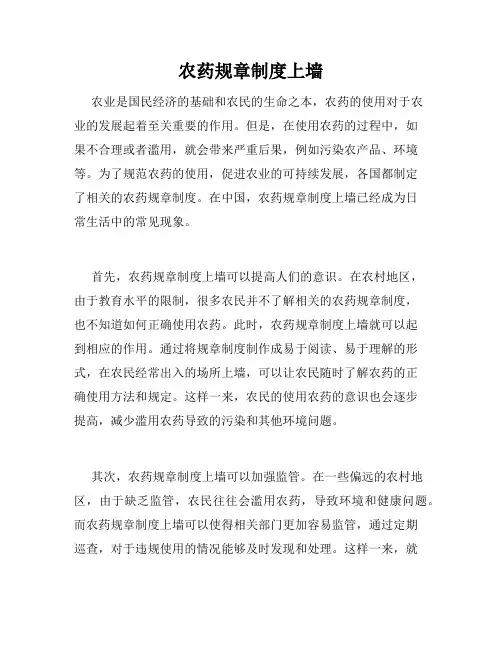 农药规章制度上墙

农业是国民经济的基础和农民的生命之本，农药的使用对于农业的发展起着至关重要的作用。但是，在使用农药的过程中，如果不合理或者滥用，就会带来严重后果，例如污染农产品、环境等。为了规范农药的使用，促进农业的可持续发展，各国都制定了相关的农药规章制度。在中国，农药规章制度上墙已经成为日常生活中的常见现象。

首先，农药规章制度上墙可以提高人们的意识。在农村地区，由于教育水平的限制，很多农民并不了解相关的农药规章制度，也不知道如何正确使用农药。此时，农药规章制度上墙就可以起到相应的作用。通过将规章制度制作成易于阅读、易于理解的形式，在农民经常出入的场所上墙，可以让农民随时了解农药的正确使用方法和规定。这样一来，农民的使用农药的意识也会逐步提高，减少滥用农药导致的污染和其他环境问题。

其次，农药规章制度上墙可以加强监管。在一些偏远的农村地区，由于缺乏监管，农民往往会滥用农药，导致环境和健康问题。而农药规章制度上墙可以使得相关部门更加容易监管，通过定期巡查，对于违规使用的情况能够及时发现和处理。这样一来，就